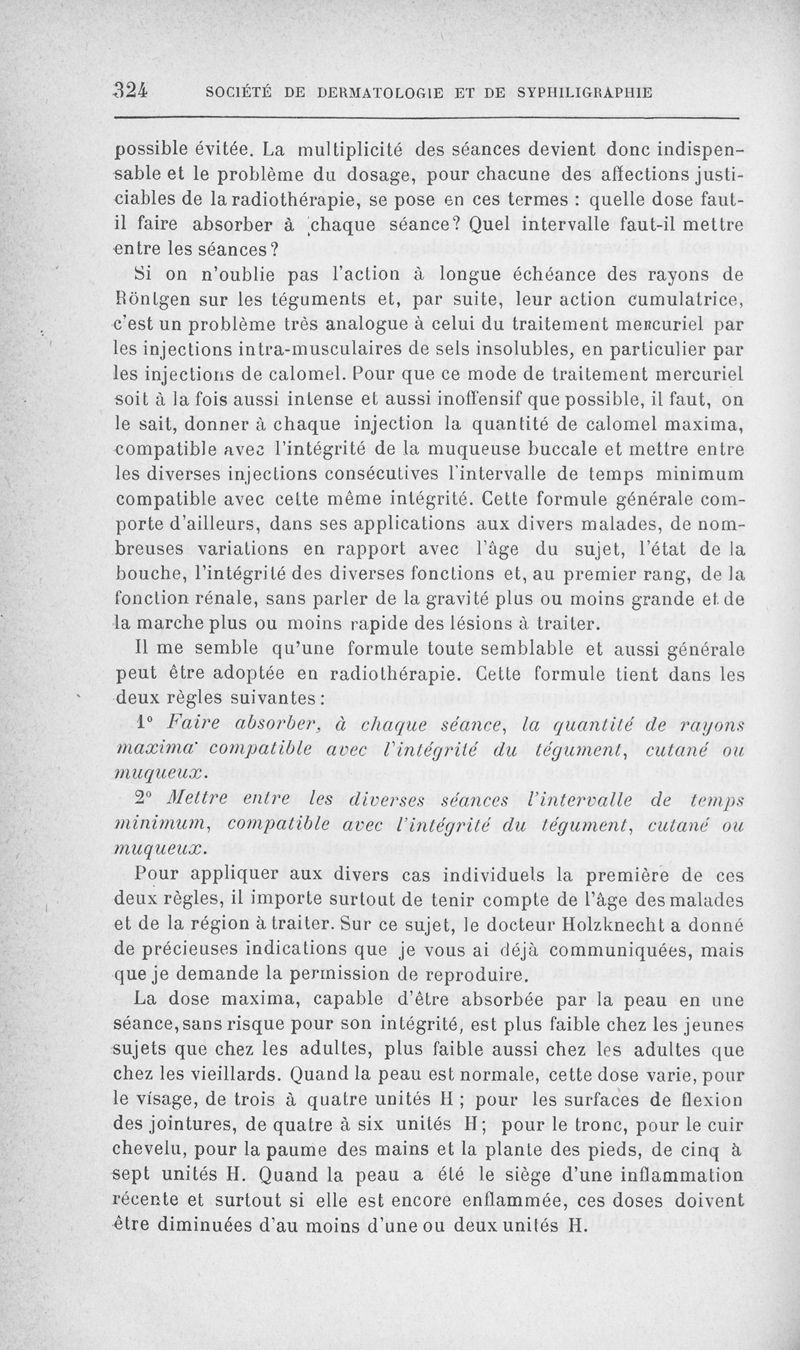 324 SOCIÉTÉ DE DERMATOLOGIE ET DE SYPHILIGRAPHIE

possible évitée. La multiplicité des séances devient donc indispensable et le problème du dosage, pour chacune des affections justiciables de la radiothérapie, se pose en ces termes : quelle dose faut-il faire absorber à chaque séance? Quel intervalle faut-il mettre entre les séances?

Si on n'oublie pas l'action à longue échéance des rayons de Röntgen sur les téguments et, par suite, leur action cumulatrice, c'est un problème très analogue à celui du traitement mercuriel par les injections intra-musculaires de sels insolubles, en particulier par les injections de calomel. Pour que ce mode de traitement mercuriel soit à la fois aussi intense et aussi inoffensif que possible, il faut, on le sait, donner à chaque injection la quantité de calomel maxima, compatible avec l'intégrité de la muqueuse buccale et mettre entre les diverses injections consécutives l'intervalle de temps minimum compatible avec cette même intégrité. Cette formule générale comporte d'ailleurs, dans ses applications aux divers malades, de nombreuses variations en rapport avec l'âge du sujet, l'état de la bouche, l'intégrité des diverses fonctions et, au premier rang, de la fonction rénale, sans parler de la gravité plus ou moins grande et de la marche plus ou moins rapide des lésions à traiter.

Il me semble qu'une formule toute semblable et aussi générale peut être adoptée en radiothérapie. Cette formule tient dans les deux règles suivantes :

1° Faire absorber, à chaque séance, la quantité de rayons maxima compatible avec l'intégrité du tégument, cutané ou muqueux.

2° Mettre entre les diverses séances l'intervalle de temps minimum, compatible avec l'intégrité du tégument, cutané ou muqueux.

Pour appliquer aux divers cas individuels la première de ces deux règles, il importe surtout de tenir compte de l'âge des malades et de la région à traiter. Sur ce sujet, le docteur Holzknecht a donné de précieuses indications que je vous ai déjà communiquées, mais que je demande la permission de reproduire.

La dose maxima, capable d'être absorbée par la peau en une séance, sans risque pour son intégrité, est plus faible chez les jeunes sujets que chez les adultes, plus faible aussi chez les adultes que chez les vieillards. Quand la peau est normale, cette dose varie, pour le visage, de trois à quatre unités H ; pour les surfaces de flexion des jointures, de quatre à six unités H ; pour le tronc, pour le cuir chevelu, pour la paume des mains et la plante des pieds, de cinq à sept unités H. Quand la peau a été le siège d'une inflammation récente et surtout si elle est encore enflammée, ces doses doivent être diminuées d'au moins d'une ou deux unités H.